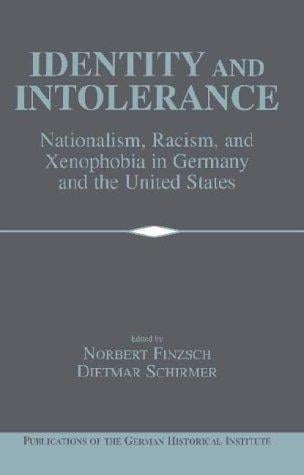 IDENTITY AND INTOLERANCE

Nationalism, Racism, and Xenophobia in Germany and the United States

Edited by
NORBERT FINZSCH
DIETMAR SCHIRMER

PUBLICATIONS OF THE GERMAN HISTORICAL INSTITUTE